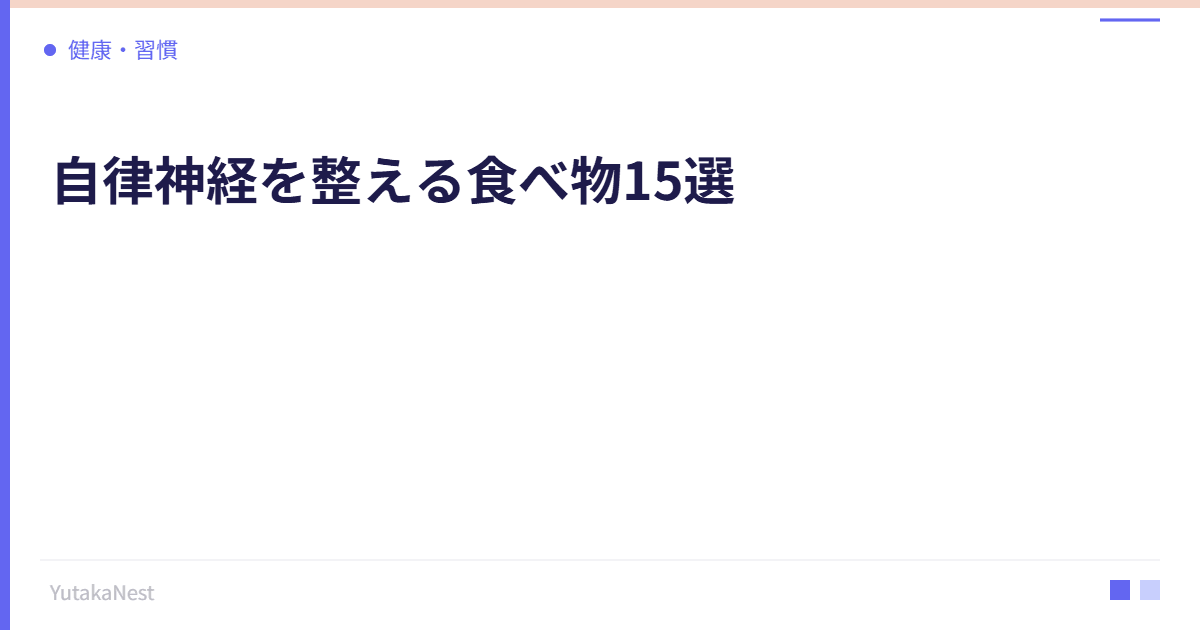 健康・習慣

自律神経を整える食べ物15選

YutakaNest